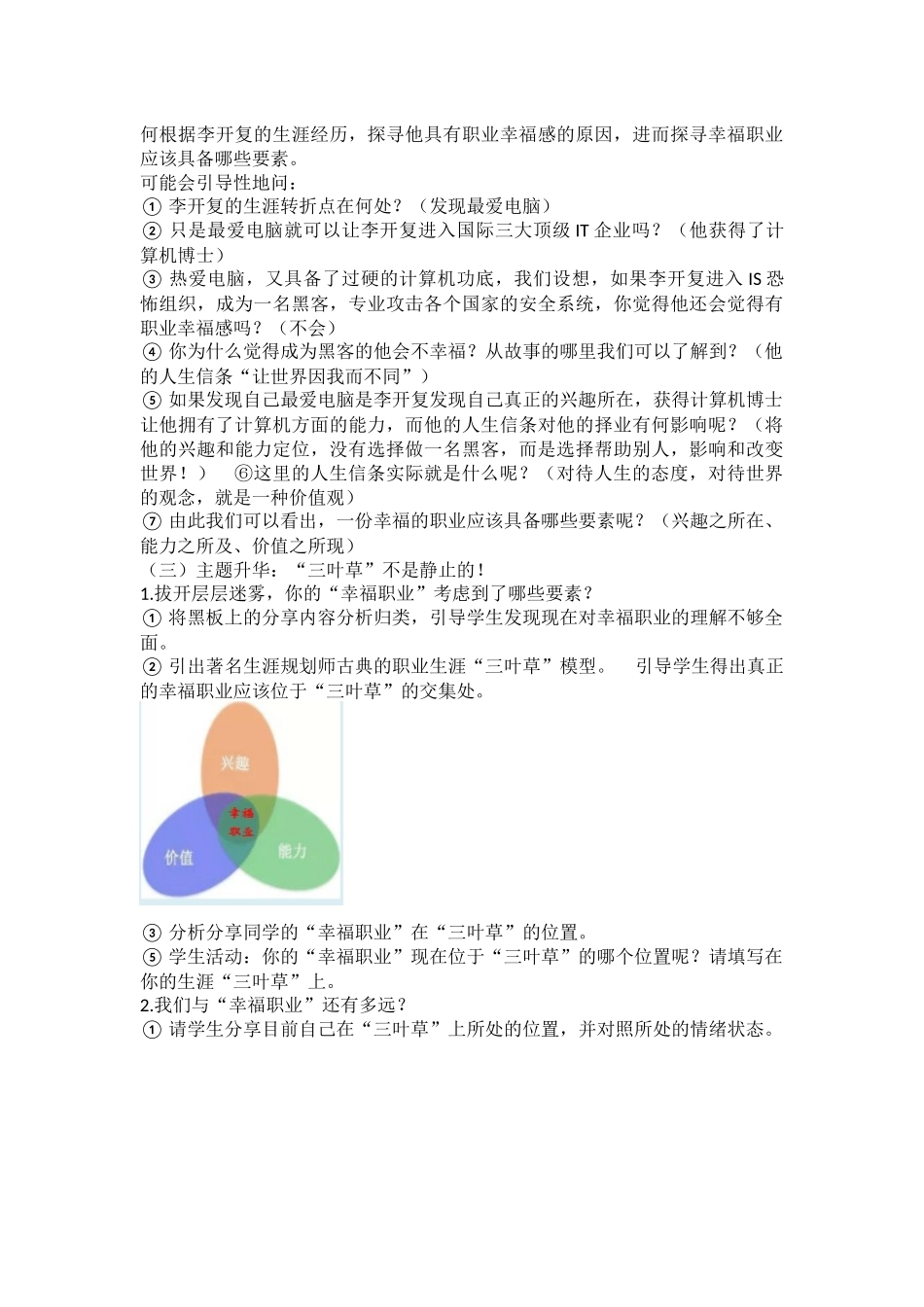 何根据李开复的生涯经历，探寻他具有职业幸福感的原因，进而探寻幸福职业应该具备哪些要素。
可能会引导性地问：
① 李开复的生涯转折点在何处？（发现最爱电脑）
② 只是最爱电脑就可以让李开复进入国际三大顶级 IT 企业吗？（他获得了计算机博士）
③ 热爱电脑，又具备了过硬的计算机功底，我们设想，如果李开复进入 IS 恐怖组织，成为一名黑客，专业攻击各个国家的安全系统，你觉得他还会觉得有职业幸福感吗？（不会）
④ 你为什么觉得成为黑客的他会不幸福？从故事的哪里我们可以了解到？（他的人生信条“让世界因我而不同”）
⑤ 如果发现自己最爱电脑是李开复发现自己真正的兴趣所在，获得计算机博士让他拥有了计算机方面的能力，而他的人生信条对他的择业有何影响呢？（将他的兴趣和能力定位，没有选择做一名黑客，而是选择帮助别人，影响和改变世界！） ⑥这里的人生信条实际就是什么呢？（对待人生的态度，对待世界的观念，就是一种价值观）
⑦ 由此我们可以看出，一份幸福的职业应该具备哪些要素呢？（兴趣之所在、能力之所及、价值之所现）
（三）主题升华：“三叶草”不是静止的！
1.拔开层层迷雾，你的“幸福职业”考虑到了哪些要素？
① 将黑板上的分享内容分析归类，引导学生发现现在对幸福职业的理解不够全面。
② 引出著名生涯规划师古典的职业生涯“三叶草”模型。 引导学生得出真正的幸福职业应该位于“三叶草”的交集处。

兴趣
幸福职业
价值
能力

③ 分析分享同学的“幸福职业”在“三叶草”的位置。
⑤ 学生活动：你的“幸福职业”现在位于“三叶草”的哪个位置呢？请填写在你的生涯“三叶草”上。
2.我们与“幸福职业”还有多远？
① 请学生分享目前自己在“三叶草”上所处的位置，并对照所处的情绪状态。